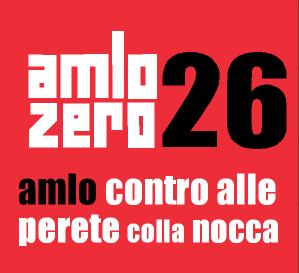 amlo zero 26

amlo contro alle perete colla nocca